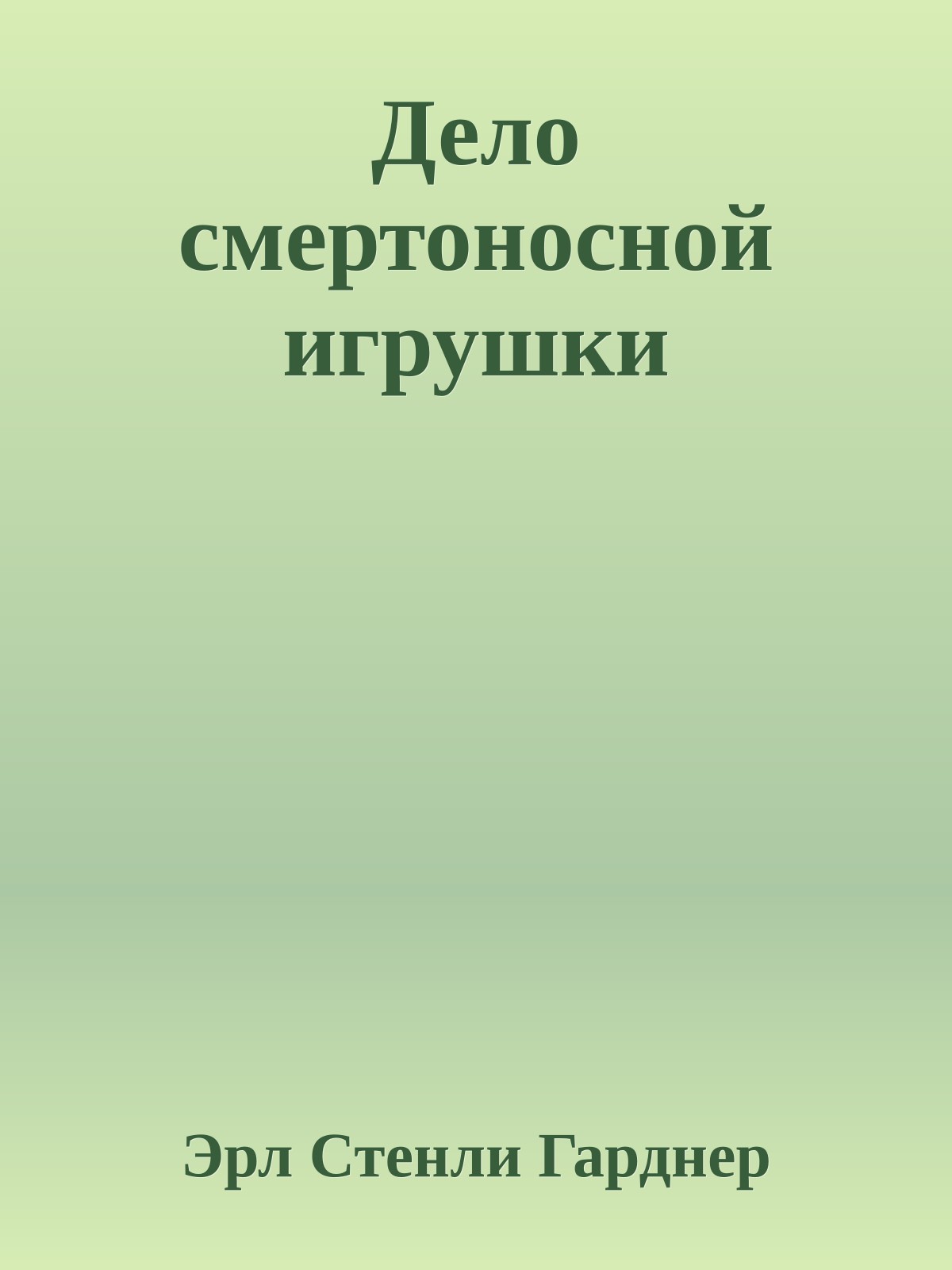 Дело смертоносной игрушки

Эрл Стенли Гарднер